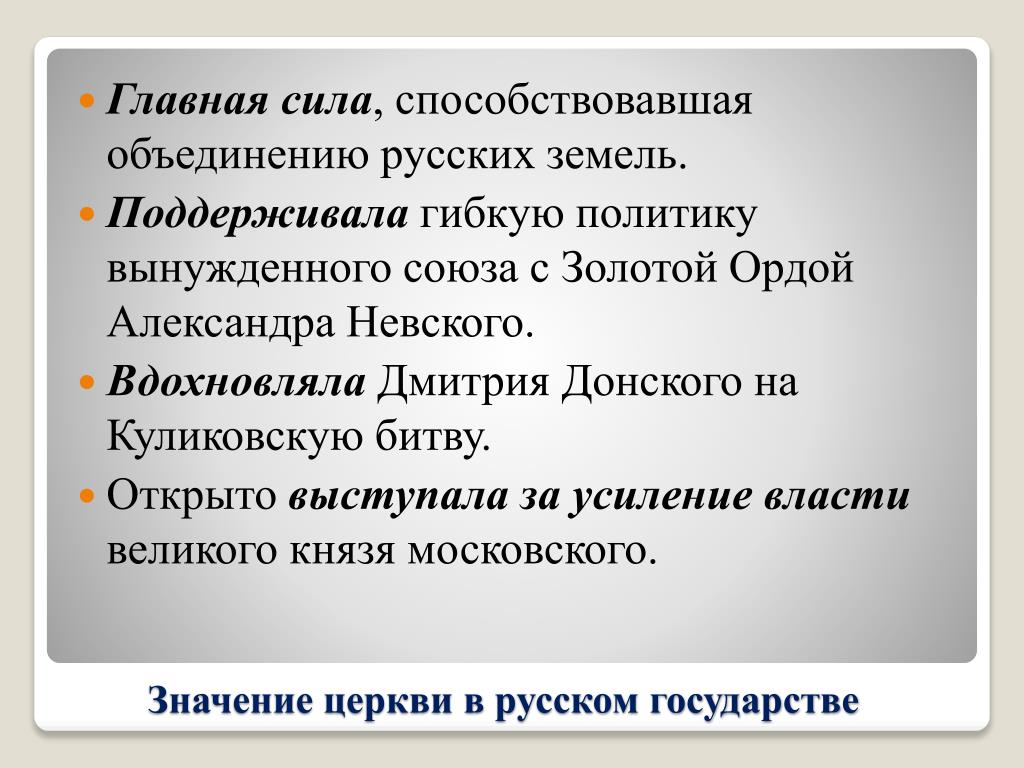 - Главная сила, способствовавшая объединению русских земель.
- Поддерживала гибкую политику вынужденного союза с Золотой Ордой Александра Невского.
- Вдохновляла Дмитрия Донского на Куликовскую битву.
- Открыто выступала за усиление власти великого князя московского.

Значение церкви в русском государстве